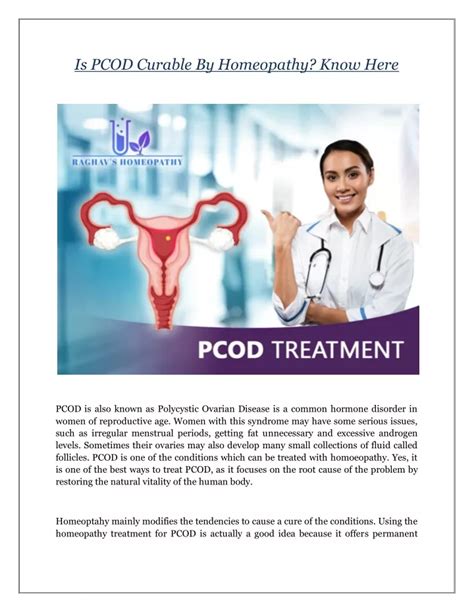 Is PCOD Curable By Homeopathy? Know Here

RAGHAV'S HOMEOPATHY

PCOD TREATMENT

PCOD is also known as Polycystic Ovarian Disease is a common hormone disorder in women of reproductive age. Women with this syndrome may have some serious issues, such as irregular menstrual periods, getting fat unnecessary and excessive androgen levels. Sometimes their ovaries may also develop many small collections of fluid called follicles. PCOD is one of the conditions which can be treated with homoeopathy. Yes, it is one of the best ways to treat PCOD, as it focuses on the root cause of the problem by restoring the natural vitality of the human body.

Homeoptahy mainly modifies the tendencies to cause a cure of the conditions. Using the homeopathy treatment for PCOD is actually a good idea because it offers permanent